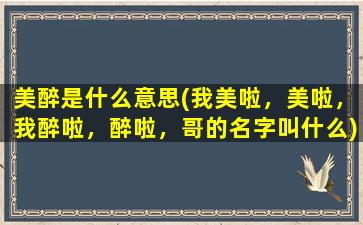 美醉是什么意思(我美啦，美啦，我醉啦，醉啦，哥的名字叫什么)